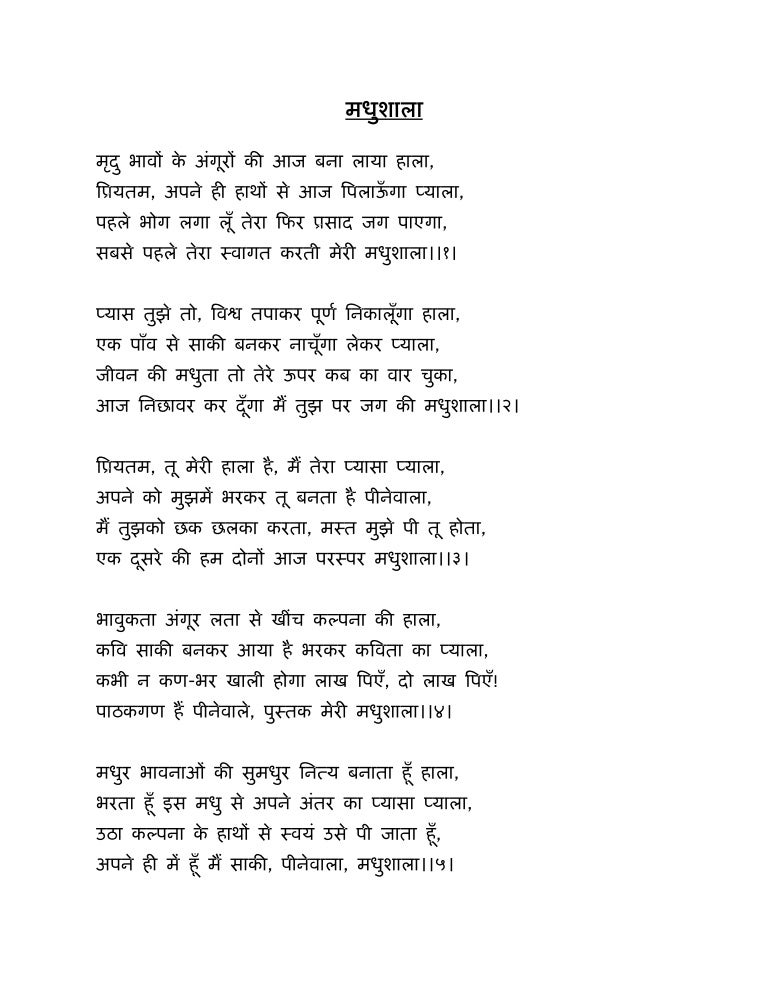 मधुशाला

मृदु भावों के अंगूरों की आज बना लाया हाला,
प्रियतम, अपने ही हाथों से आज पिलाऊँगा प्याला,
पहले भोग लगा लूँ तेरा फिर प्रसाद जग पाएगा,
सबसे पहले तेरा स्वागत करती मेरी मधुशाला।।१।

प्यास तुझे तो, विश्व तपाकर पूर्ण निकालूँगा हाला,
एक पाँव से साकी बनकर नाचूँगा लेकर प्याला,
जीवन की मधुता तो तेरे ऊपर कब का वार चुका,
आज निछावर कर दूँगा मैं तुझ पर जग की मधुशाला।।२।

प्रियतम, तू मेरी हाला है, मैं तेरा प्यासा प्याला,
अपने को मुझमें भरकर तू बनता है पीनेवाला,
मैं तुझको छक छलका करता, मस्त मुझे पी तू होता,
एक दूसरे की हम दोनों आज परस्पर मधुशाला।।३।

भावुकता अंगूर लता से खींच कल्पना की हाला,
कवि साकी बनकर आया है भरकर कविता का प्याला,
कभी न कण-भर खाली होगा लाख पिएँ, दो लाख पिएँ!
पाठकगण हैं पीनेवाले, पुस्तक मेरी मधुशाला।।४।

मधुर भावनाओं की सुमधुर नित्य बनाता हूँ हाला,
भरता हूँ इस मधु से अपने अंतर का प्यासा प्याला,
उठा कल्पना के हाथों से स्वयं उसे पी जाता हूँ,
अपने ही में हूँ मैं साकी, पीनेवाला, मधुशाला।।५।